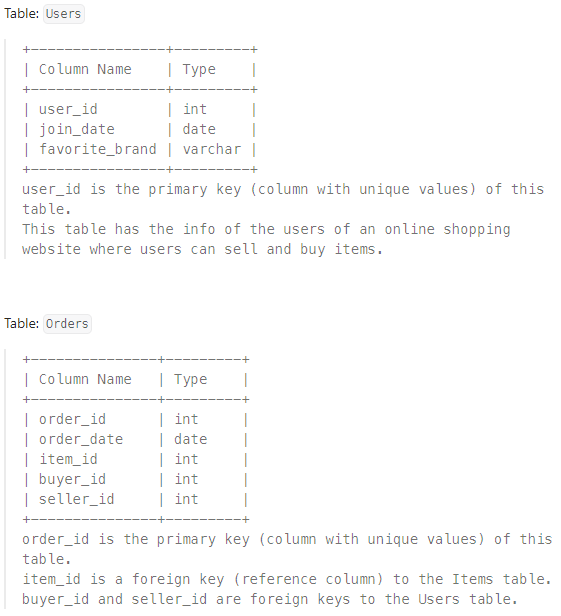 Table: Users

| Column Name | Type |
|---|---|
| user_id | int |
| join_date | date |
| favorite_brand | varchar |

user_id is the primary key (column with unique values) of this table.
This table has the info of the users of an online shopping website where users can sell and buy items.

Table: Orders

| Column Name | Type |
|---|---|
| order_id | int |
| order_date | date |
| item_id | int |
| buyer_id | int |
| seller_id | int |

order_id is the primary key (column with unique values) of this table.
item_id is a foreign key (reference column) to the Items table.
buyer_id and seller_id are foreign keys to the Users table.